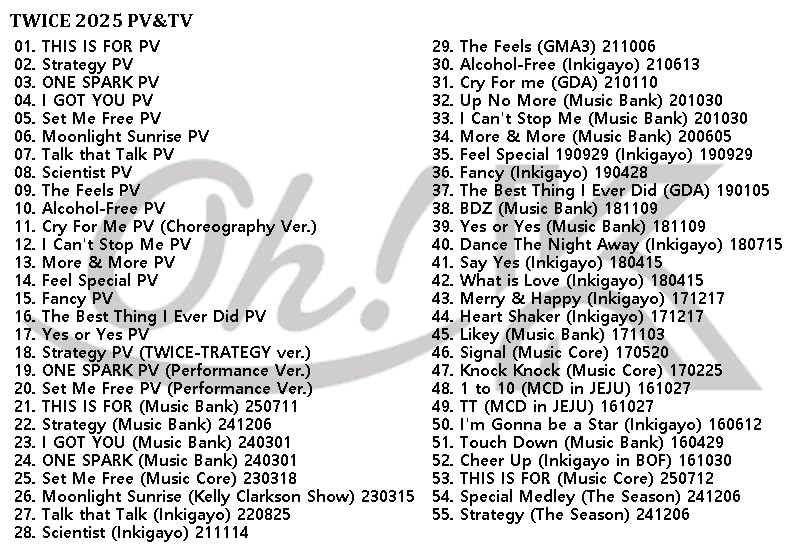 TWICE 2025 PV&TV

01. THIS IS FOR PV
02. Strategy PV
03. ONE SPARK PV
04. I GOT YOU PV
05. Set Me Free PV
06. Moonlight Sunrise PV
07. Talk that Talk PV
08. Scientist PV
09. The Feels PV
10. Alcohol-Free PV
11. Cry For Me PV (Choreography Ver.)
12. I Can't Stop Me PV
13. More & More PV
14. Feel Special PV
15. Fancy PV
16. The Best Thing I Ever Did PV
17. Yes or Yes PV
18. Strategy PV (TWICE-TRATEGY ver.)
19. ONE SPARK PV (Performance Ver.)
20. Set Me Free PV (Performance Ver.)
21. THIS IS FOR (Music Bank) 250711
22. Strategy (Music Bank) 241206
23. I GOT YOU (Music Bank) 240301
24. ONE SPARK (Music Bank) 240301
25. Set Me Free (Music Core) 230318
26. Moonlight Sunrise (Kelly Clarkson Show) 230315
27. Talk that Talk (Inkigayo) 220825
28. Scientist (Inkigayo) 211114
29. The Feels (GMA3) 211006
30. Alcohol-Free (Inkigayo) 210613
31. Cry For me (GDA) 210110
32. Up No More (Music Bank) 201030
33. I Can't Stop Me (Music Bank) 201030
34. More & More (Music Bank) 200605
35. Feel Special 190929 (Inkigayo) 190929
36. Fancy (Inkigayo) 190428
37. The Best Thing I Ever Did (GDA) 190105
38. BDZ (Music Bank) 181109
39. Yes or Yes (Music Bank) 181109
40. Dance The Night Away (Inkigayo) 180715
41. Say Yes (Inkigayo) 180415
42. What is Love (Inkigayo) 180415
43. Merry & Happy (Inkigayo) 171217
44. Heart Shaker (Inkigayo) 171217
45. Likey (Music Bank) 171103
46. Signal (Music Core) 170520
47. Knock Knock (Music Core) 170225
48. 1 to 10 (MCD in JEJU) 161027
49. TT (MCD in JEJU) 161027
50. I'm Gonna be a Star (Inkigayo) 160612
51. Touch Down (Music Bank) 160429
52. Cheer Up (Inkigayo in BOF) 161030
53. THIS IS FOR (Music Core) 250712
54. Special Medley (The Season) 241206
55. Strategy (The Season) 241206

Oh!K